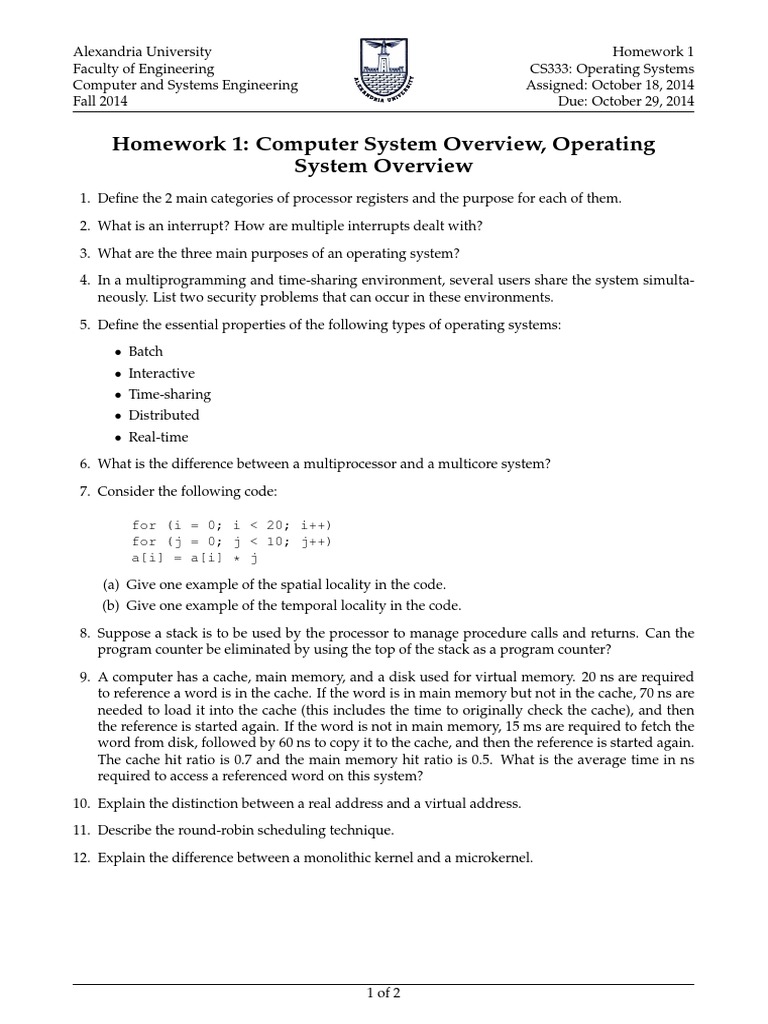 Alexandria University
Faculty of Engineering
Computer and Systems Engineering
Fall 2014

ALEXANDRIA UNIVERSITY

Homework 1
CS333: Operating Systems
Assigned: October 18, 2014
Due: October 29, 2014

Homework 1: Computer System Overview, Operating System Overview

1. Define the 2 main categories of processor registers and the purpose for each of them.

2. What is an interrupt? How are multiple interrupts dealt with?

3. What are the three main purposes of an operating system?

4. In a multiprogramming and time-sharing environment, several users share the system simultaneously. List two security problems that can occur in these environments.

5. Define the essential properties of the following types of operating systems:

• Batch
• Interactive
• Time-sharing
• Distributed
• Real-time

6. What is the difference between a multiprocessor and a multicore system?

7. Consider the following code:

for (i = 0; i < 20; i++)
for (j = 0; j < 10; j++)
a[i] = a[i] * j

(a) Give one example of the spatial locality in the code.
(b) Give one example of the temporal locality in the code.

8. Suppose a stack is to be used by the processor to manage procedure calls and returns. Can the program counter be eliminated by using the top of the stack as a program counter?

9. A computer has a cache, main memory, and a disk used for virtual memory. 20 ns are required to reference a word is in the cache. If the word is in main memory but not in the cache, 70 ns are needed to load it into the cache (this includes the time to originally check the cache), and then the reference is started again. If the word is not in main memory, 15 ms are required to fetch the word from disk, followed by 60 ns to copy it to the cache, and then the reference is started again. The cache hit ratio is 0.7 and the main memory hit ratio is 0.5. What is the average time in ns required to access a referenced word on this system?

10. Explain the distinction between a real address and a virtual address.

11. Describe the round-robin scheduling technique.

12. Explain the difference between a monolithic kernel and a microkernel.

1 of 2